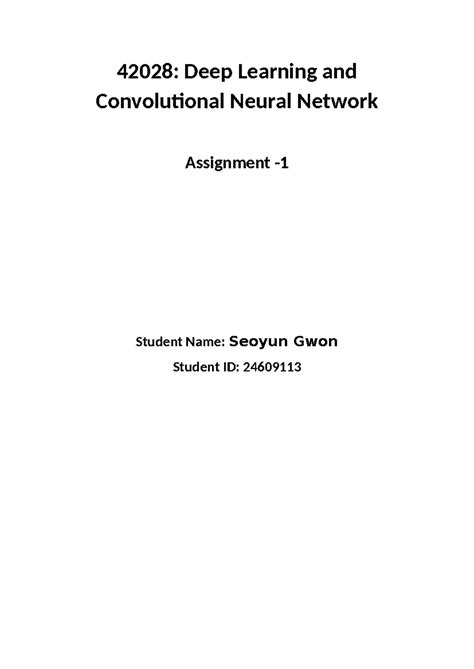 42028: Deep Learning and Convolutional Neural Network

Assignment -1

Student Name: Seoyun Gwon

Student ID: 24609113